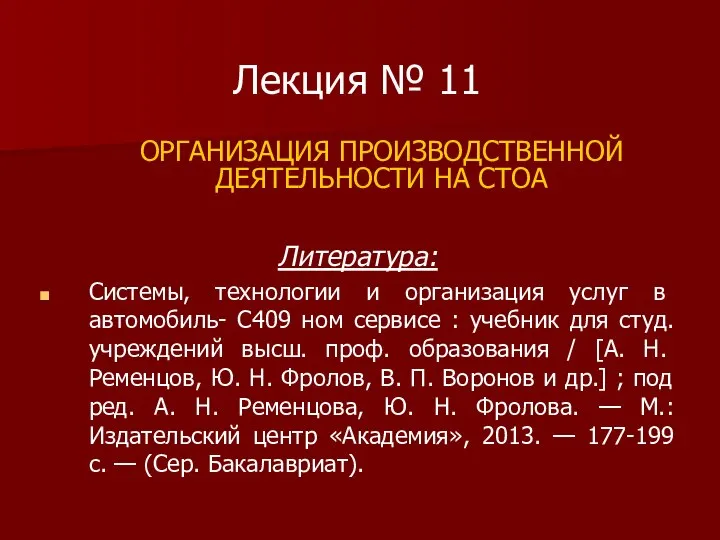 Лекция № 11

ОРГАНИЗАЦИЯ ПРОИЗВОДСТВЕННОЙ ДЕЯТЕЛЬНОСТИ НА СТОА

Литература:

Системы, технологии и организация услуг в автомобиль- С409 ном сервисе : учебник для студ. учреждений высш. проф. образования / [А. Н. Ременцов, Ю. Н. Фролов, В. П. Воронов и др.] ; под ред. А. Н. Ременцова, Ю. Н. Фролова. — М.: Издательский центр «Академия», 2013. — 177-199 с. — (Сер. Бакалавриат).